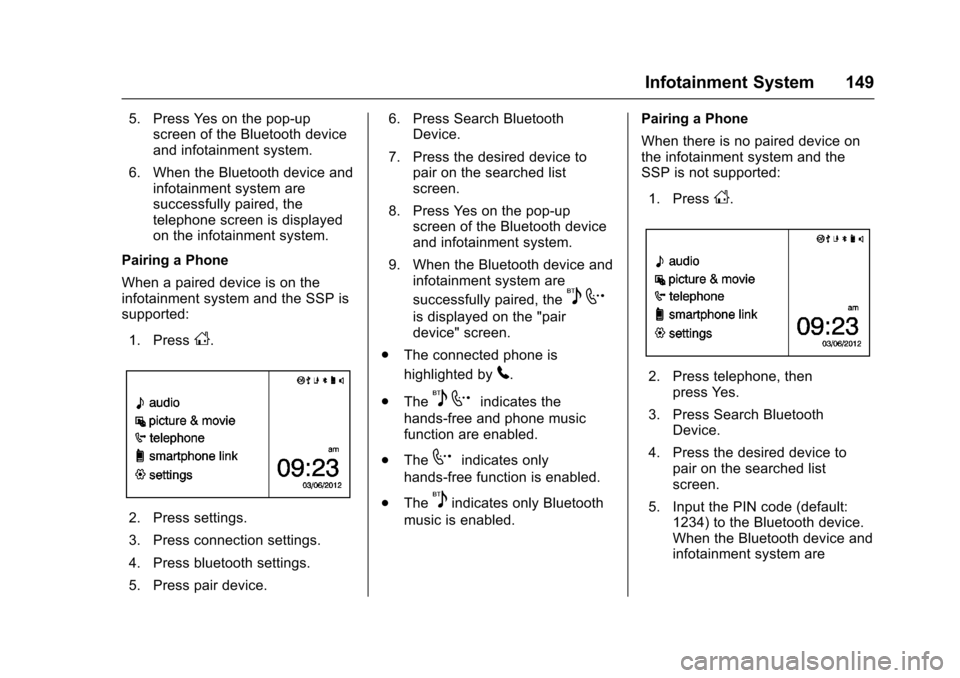 Infotainment System 149

5. Press Yes on the pop-up screen of the Bluetooth device and infotainment system.

6. When the Bluetooth device and infotainment system are successfully paired, the telephone screen is displayed on the infotainment system.

Pairing a Phone

When a paired device is on the infotainment system and the SSP is supported:

1. Press .

audio
picture & movie
telephone
smartphone link
settings
am
09:23
03/06/2012

2. Press settings.

3. Press connection settings.

4. Press bluetooth settings.

5. Press pair device.

6. Press Search Bluetooth Device.

7. Press the desired device to pair on the searched list screen.

8. Press Yes on the pop-up screen of the Bluetooth device and infotainment system.

9. When the Bluetooth device and infotainment system are successfully paired, the BT is displayed on the "pair device" screen.

. The connected phone is highlighted by .

. The BT indicates the hands-free and phone music function are enabled.

. The indicates only hands-free function is enabled.

. The BT indicates only Bluetooth music is enabled.

Pairing a Phone

When there is no paired device on the infotainment system and the SSP is not supported:

1. Press .

audio
picture & movie
telephone
smartphone link
settings
am
09:23
03/06/2012

2. Press telephone, then press Yes.

3. Press Search Bluetooth Device.

4. Press the desired device to pair on the searched list screen.

5. Input the PIN code (default: 1234) to the Bluetooth device. When the Bluetooth device and infotainment system are

carmanualsonline.info